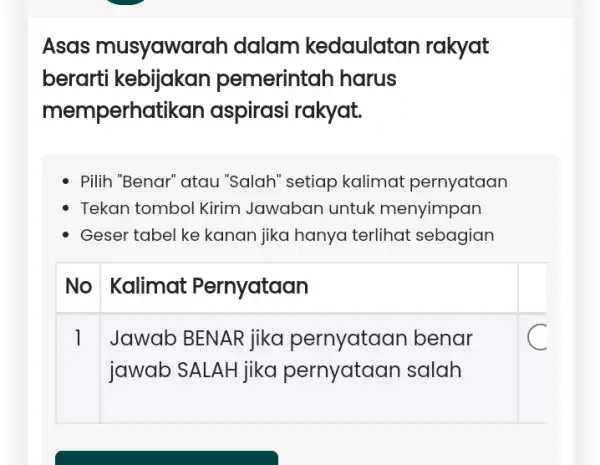 Asas musyawarah dalam kedaulatan rakyat berarti kebijakan pemerintah harus memperhatikan aspirasi rakyat.

- Pilih "Benar" atau "Salah" setiap kalimat pernyataan
- Tekan tombol Kirim Jawaban untuk menyimpan
- Geser tabel ke kanan jika hanya terlihat sebagian

| No | Kalimat Pernyataan | |
|---|---|---|
| 1 | Jawab BENAR jika pernyataan benar jawab SALAH jika pernyataan salah | |